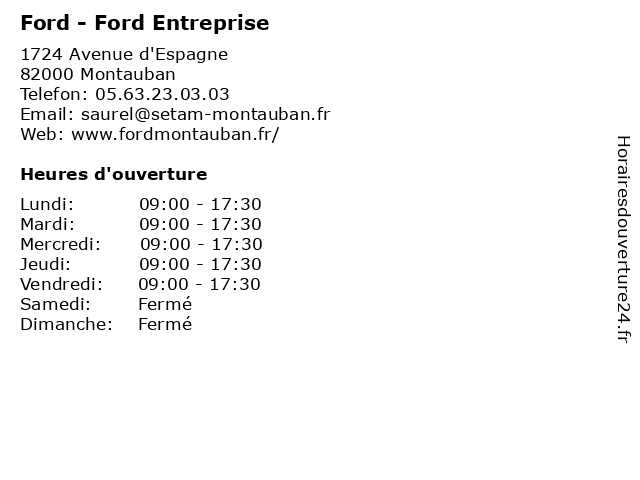 Ford - Ford Entreprise

1724 Avenue d'Espagne
82000 Montauban
Telefon: 05.63.23.03.03
Email: saurel@setam-montauban.fr
Web: www.fordmontauban.fr/

Heures d'ouverture

Lundi: 09:00 - 17:30
Mardi: 09:00 - 17:30
Mercredi: 09:00 - 17:30
Jeudi: 09:00 - 17:30
Vendredi: 09:00 - 17:30
Samedi: Fermé
Dimanche: Fermé

Horairesdouverture24.fr